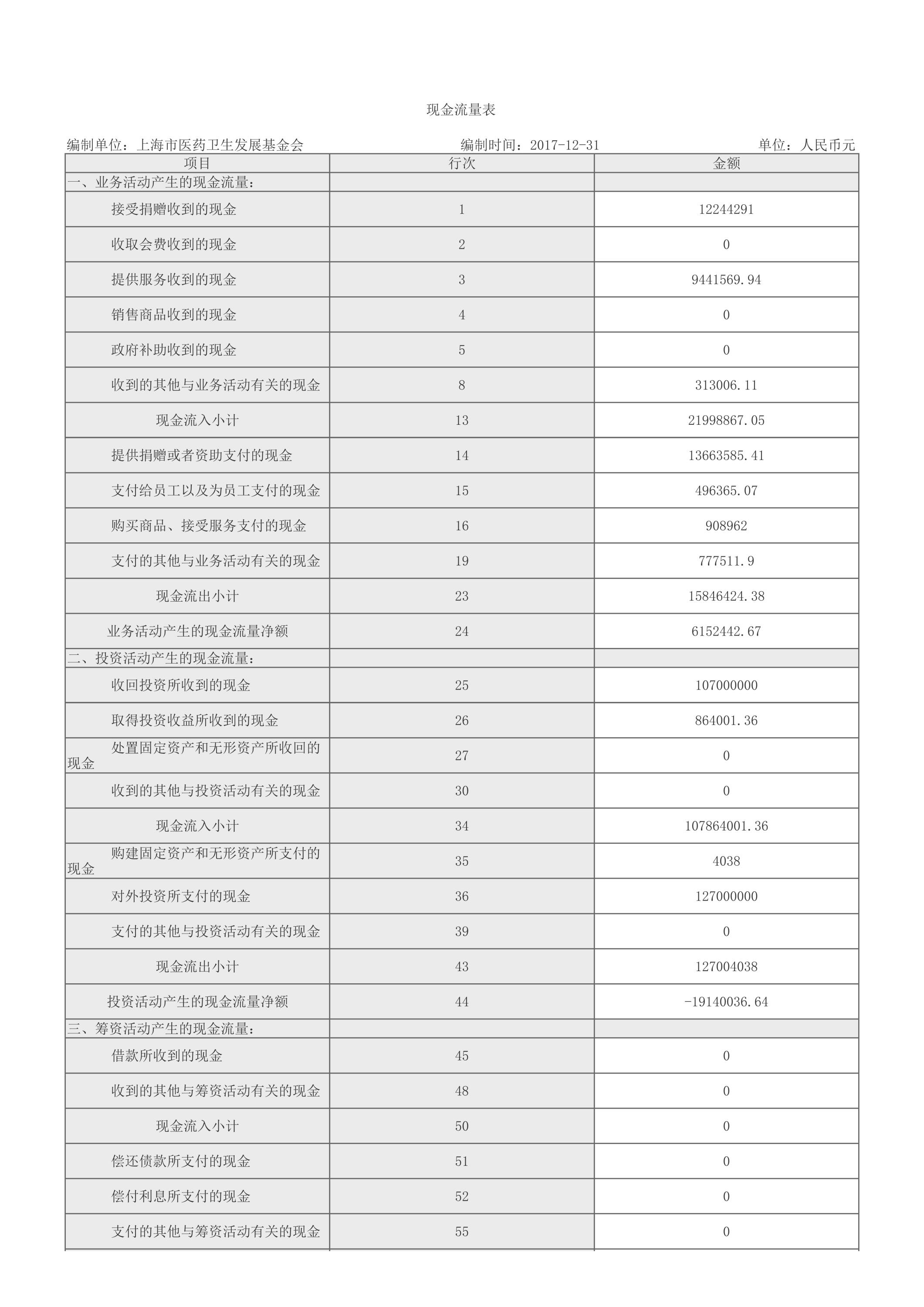 现金流量表

编制单位：上海市医药卫生发展基金会　　编制时间：2017-12-31　　单位：人民币元

| 项目 | 行次 | 金额 |
|---|---|---|
| 一、业务活动产生的现金流量： | | |
| 接受捐赠收到的现金 | 1 | 12244291 |
| 收取会费收到的现金 | 2 | 0 |
| 提供服务收到的现金 | 3 | 9441569.94 |
| 销售商品收到的现金 | 4 | 0 |
| 政府补助收到的现金 | 5 | 0 |
| 收到的其他与业务活动有关的现金 | 8 | 313006.11 |
| 现金流入小计 | 13 | 21998867.05 |
| 提供捐赠或者资助支付的现金 | 14 | 13663585.41 |
| 支付给员工以及为员工支付的现金 | 15 | 496365.07 |
| 购买商品、接受服务支付的现金 | 16 | 908962 |
| 支付的其他与业务活动有关的现金 | 19 | 777511.9 |
| 现金流出小计 | 23 | 15846424.38 |
| 业务活动产生的现金流量净额 | 24 | 6152442.67 |
| 二、投资活动产生的现金流量： | | |
| 收回投资所收到的现金 | 25 | 107000000 |
| 取得投资收益所收到的现金 | 26 | 864001.36 |
| 处置固定资产和无形资产所收回的现金 | 27 | 0 |
| 收到的其他与投资活动有关的现金 | 30 | 0 |
| 现金流入小计 | 34 | 107864001.36 |
| 购建固定资产和无形资产所支付的现金 | 35 | 4038 |
| 对外投资所支付的现金 | 36 | 127000000 |
| 支付的其他与投资活动有关的现金 | 39 | 0 |
| 现金流出小计 | 43 | 127004038 |
| 投资活动产生的现金流量净额 | 44 | -19140036.64 |
| 三、筹资活动产生的现金流量： | | |
| 借款所收到的现金 | 45 | 0 |
| 收到的其他与筹资活动有关的现金 | 48 | 0 |
| 现金流入小计 | 50 | 0 |
| 偿还债款所支付的现金 | 51 | 0 |
| 偿付利息所支付的现金 | 52 | 0 |
| 支付的其他与筹资活动有关的现金 | 55 | 0 |